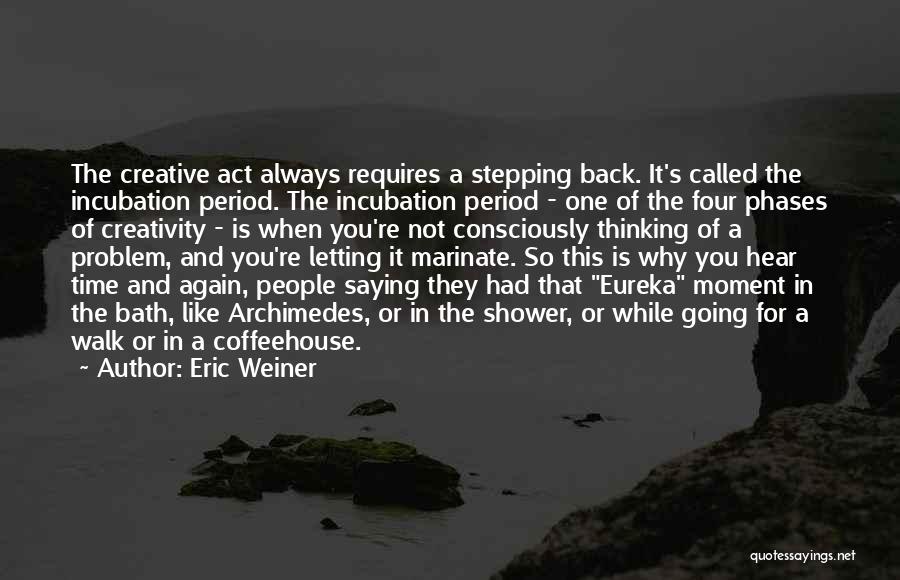 The creative act always requires a stepping back. It's called the incubation period. The incubation period - one of the four phases of creativity - is when you're not consciously thinking of a problem, and you're letting it marinate. So this is why you hear time and again, people saying they had that "Eureka" moment in the bath, like Archimedes, or in the shower, or while going for a walk or in a coffeehouse.

Author: Eric Weiner

quotessayings.net